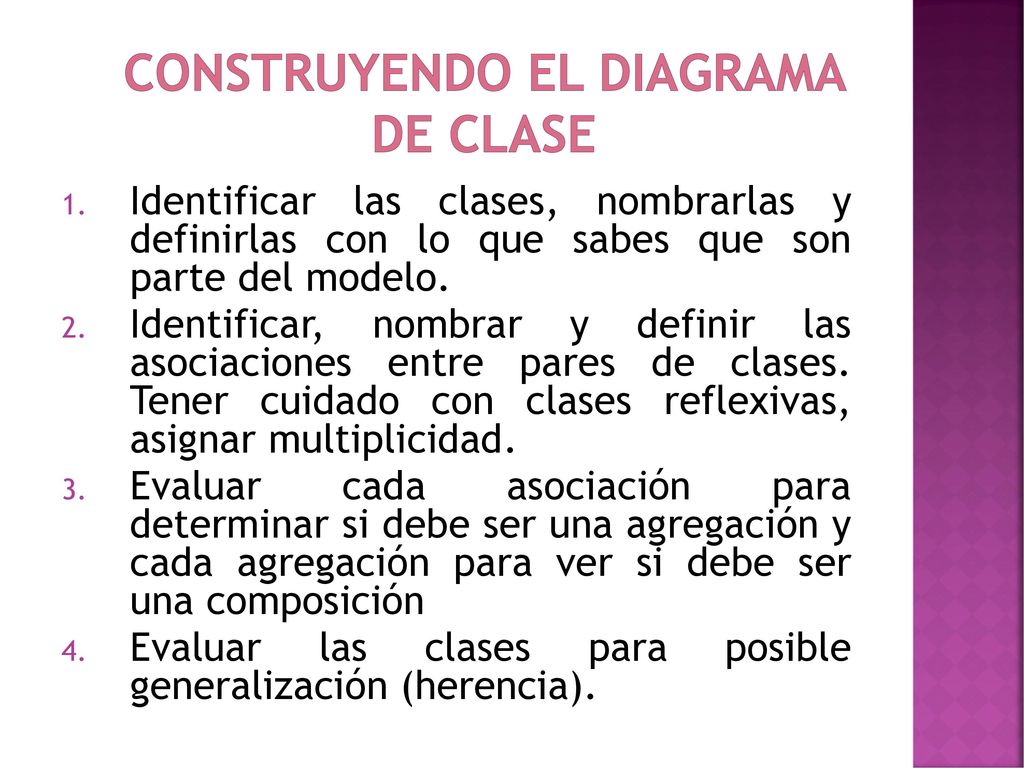 CONSTRUYENDO EL DIAGRAMA DE CLASE

1. Identificar las clases, nombrarlas y definirlas con lo que sabes que son parte del modelo.
2. Identificar, nombrar y definir las asociaciones entre pares de clases. Tener cuidado con clases reflexivas, asignar multiplicidad.
3. Evaluar cada asociación para determinar si debe ser una agregación y cada agregación para ver si debe ser una composición
4. Evaluar las clases para posible generalización (herencia).